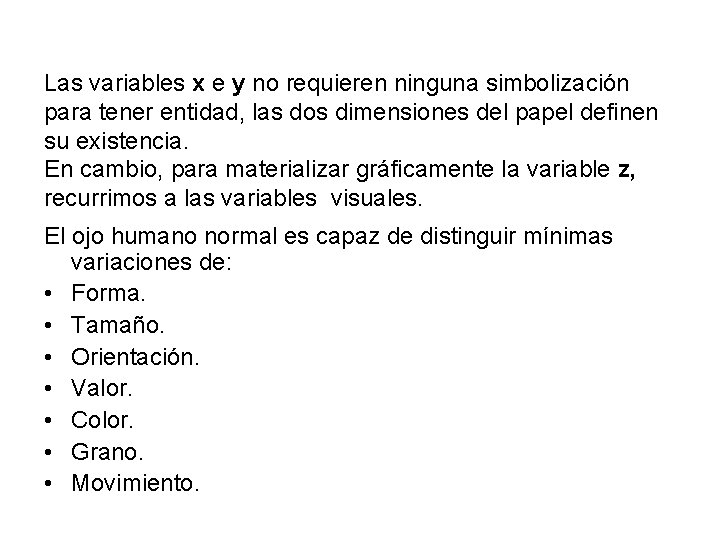 Las variables x e y no requieren ninguna simbolización para tener entidad, las dos dimensiones del papel definen su existencia.
En cambio, para materializar gráficamente la variable z, recurrimos a las variables visuales.

El ojo humano normal es capaz de distinguir mínimas variaciones de:
• Forma.
• Tamaño.
• Orientación.
• Valor.
• Color.
• Grano.
• Movimiento.